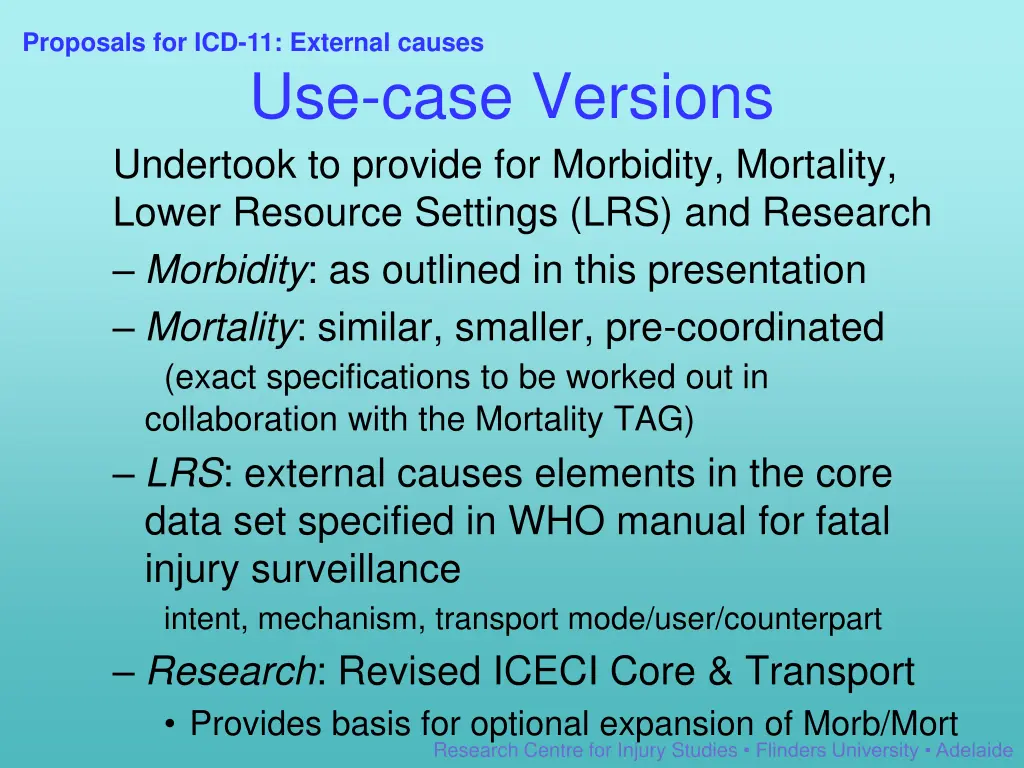 Proposals for ICD-11: External causes

Use-case Versions

Undertook to provide for Morbidity, Mortality, Lower Resource Settings (LRS) and Research

– Morbidity: as outlined in this presentation

– Mortality: similar, smaller, pre-coordinated

(exact specifications to be worked out in collaboration with the Mortality TAG)

– LRS: external causes elements in the core data set specified in WHO manual for fatal injury surveillance

intent, mechanism, transport mode/user/counterpart

– Research: Revised ICECI Core & Transport

• Provides basis for optional expansion of Morb/Mort

Research Centre for Injury Studies • Flinders University • Adelaide